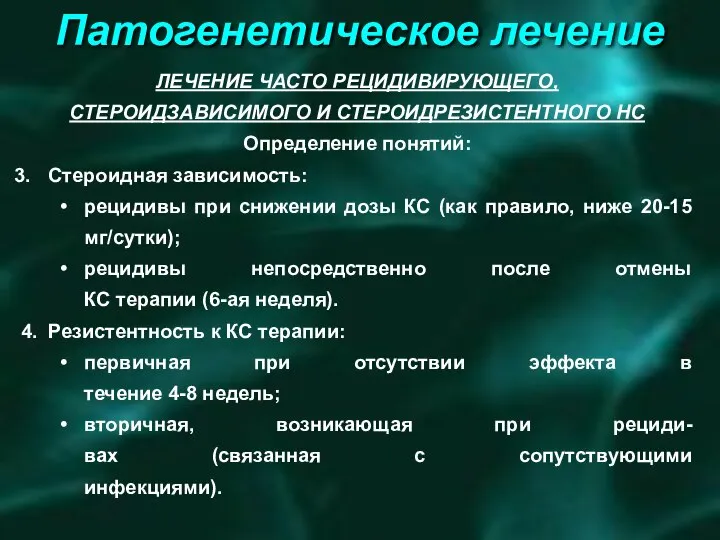 Патогенетическое лечение

ЛЕЧЕНИЕ ЧАСТО РЕЦИДИВИРУЮЩЕГО, СТЕРОИДЗАВИСИМОГО И СТЕРОИДРЕЗИСТЕНТНОГО НС

Определение понятий:

3. Стероидная зависимость:

• рецидивы при снижении дозы КС (как правило, ниже 20-15 мг/сутки);

• рецидивы непосредственно после отмены КС терапии (6-ая неделя).

4. Резистентность к КС терапии:

• первичная при отсутствии эффекта в течение 4-8 недель;

• вторичная, возникающая при рецидивах (связанная с сопутствующими инфекциями).